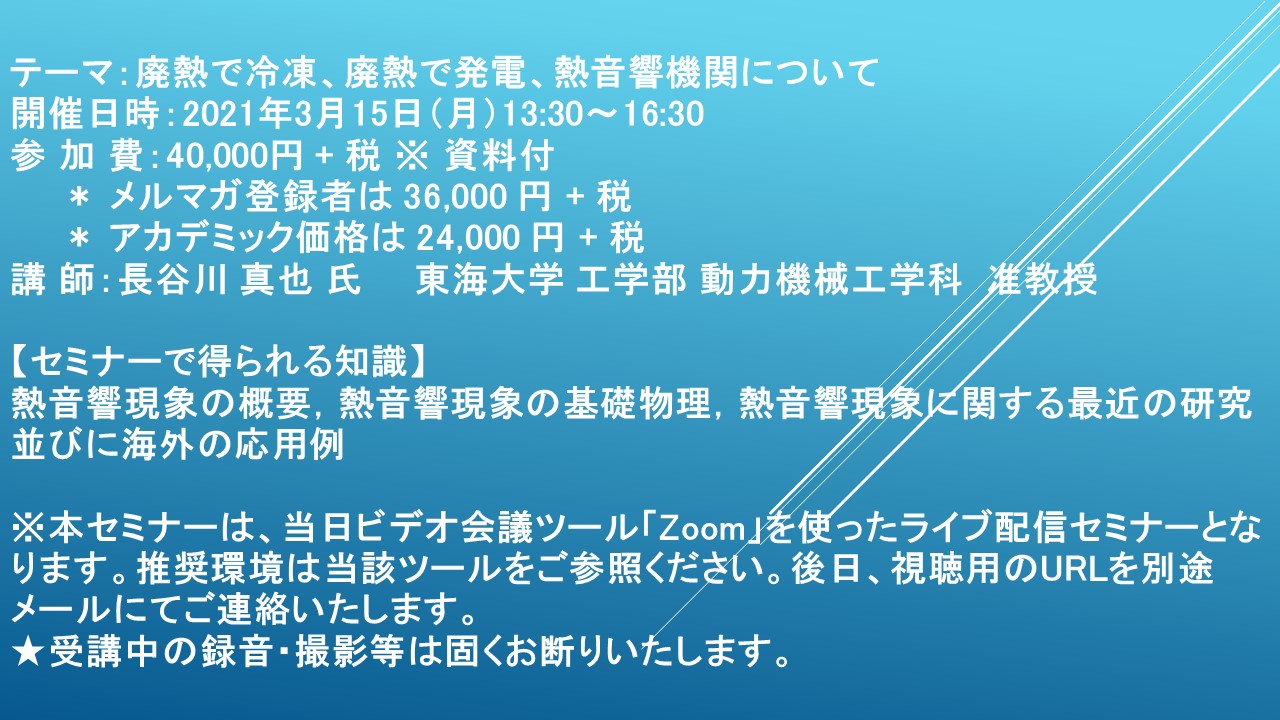 テーマ：廃熱で冷凍、廃熱で発電、熱音響機関について
開催日時：2021年3月15日（月）13:30～16:30
参 加 費：40,000円 + 税 ※ 資料付
＊ メルマガ登録者は 36,000 円 + 税
＊ アカデミック価格は 24,000 円 + 税
講 師：長谷川 真也 氏　東海大学 工学部 動力機械工学科 准教授

【セミナーで得られる知識】
熱音響現象の概要，熱音響現象の基礎物理，熱音響現象に関する最近の研究並びに海外の応用例

※本セミナーは、当日ビデオ会議ツール「Zoom」を使ったライブ配信セミナーとなります。推奨環境は当該ツールをご参照ください。後日、視聴用のURLを別途メールにてご連絡いたします。
★受講中の録音・撮影等は固くお断りいたします。